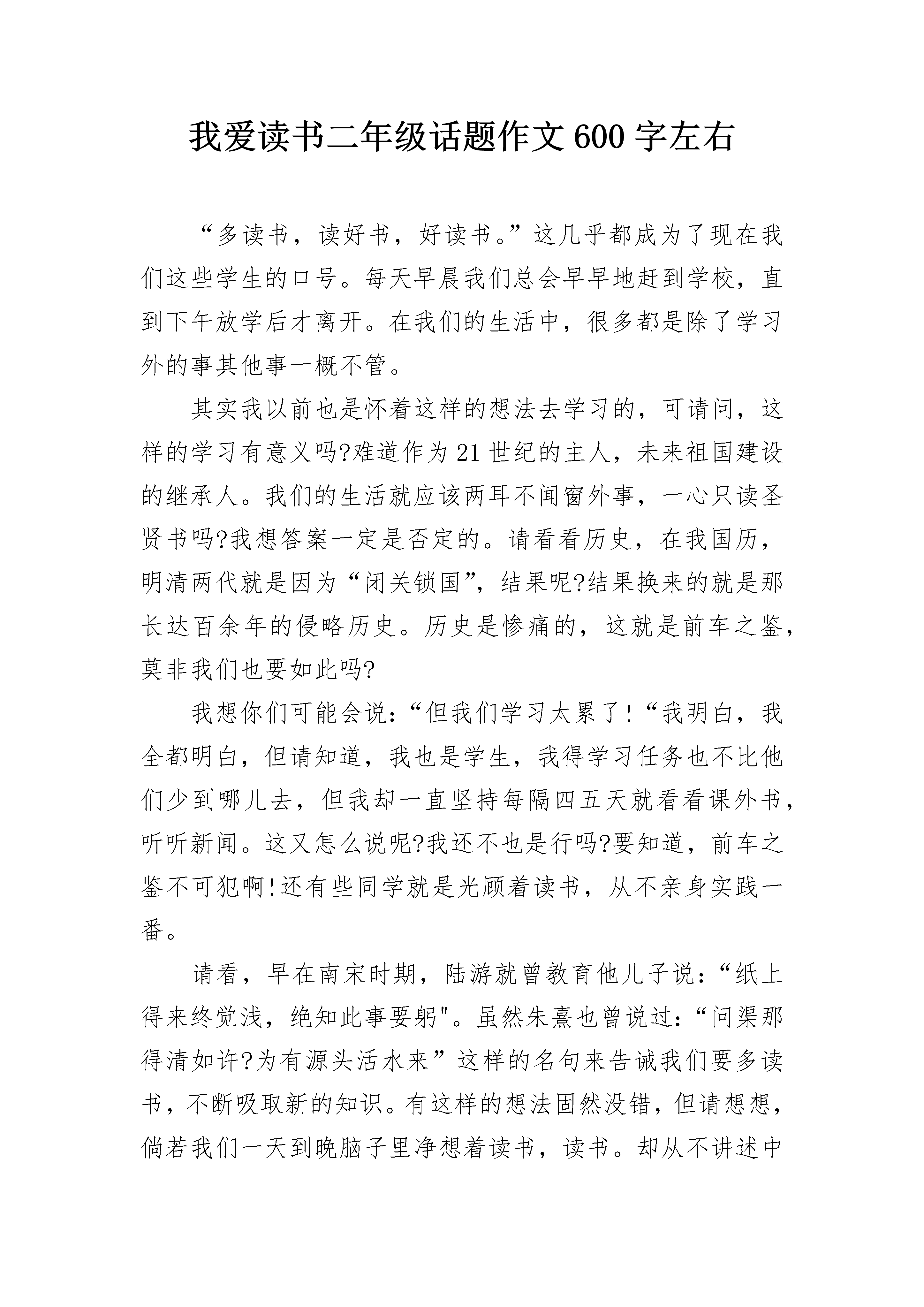 我爱读书二年级话题作文600字左右

“多读书，读好书，好读书。”这几乎都成为了现在我们这些学生的口号。每天早晨我们总会早早地赶到学校，直到下午放学后才离开。在我们的生活中，很多都是除了学习外的事其他事一概不管。

其实我以前也是怀着这样的想法去学习的，可请问，这样的学习有意义吗?难道作为21世纪的主人，未来祖国建设的继承人。我们的生活就应该两耳不闻窗外事，一心只读圣贤书吗?我想答案一定是否定的。请看看历史，在我国历，明清两代就是因为“闭关锁国”，结果呢?结果换来的就是那长达百余年的侵略历史。历史是惨痛的，这就是前车之鉴，莫非我们也要如此吗?

我想你们可能会说:“但我们学习太累了!“我明白，我全都明白，但请知道，我也是学生，我得学习任务也不比他们少到哪儿去，但我却一直坚持每隔四五天就看看课外书，听听新闻。这又怎么说呢?我还不也是行吗?要知道，前车之鉴不可犯啊!还有些同学就是光顾着读书，从不亲身实践一番。

请看，早在南宋时期，陆游就曾教育他儿子说:“纸上得来终觉浅，绝知此事要躬"。虽然朱熹也曾说过:“问渠那得清如许?为有源头活水来”这样的名句来告诫我们要多读书，不断吸取新的知识。有这样的想法固然没错，但请想想，倘若我们一天到晚脑子里净想着读书，读书。却从不讲述中